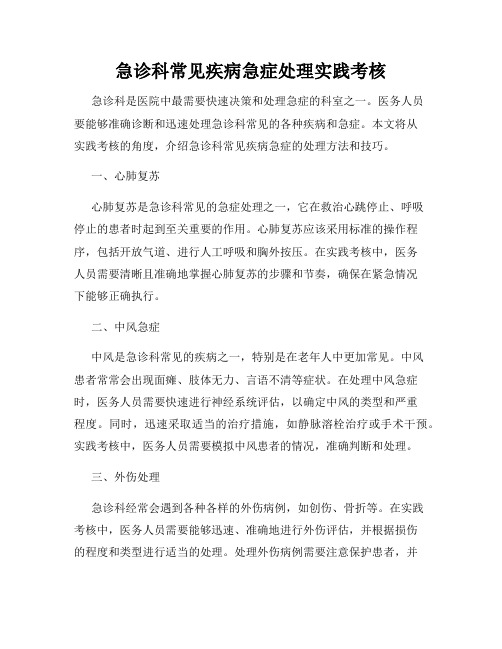 急诊科常见疾病急症处理实践考核

急诊科是医院中最需要快速决策和处理急症的科室之一。医务人员要能够准确诊断和迅速处理急诊科常见的各种疾病和急症。本文将从实践考核的角度，介绍急诊科常见疾病急症的处理方法和技巧。

一、心肺复苏

心肺复苏是急诊科常见的急症处理之一，它在救治心跳停止、呼吸停止的患者时起到至关重要的作用。心肺复苏应该采用标准的操作程序，包括开放气道、进行人工呼吸和胸外按压。在实践考核中，医务人员需要清晰且准确地掌握心肺复苏的步骤和节奏，确保在紧急情况下能够正确执行。

二、中风急症

中风是急诊科常见的疾病之一，特别是在老年人中更加常见。中风患者常常会出现面瘫、肢体无力、言语不清等症状。在处理中风急症时，医务人员需要快速进行神经系统评估，以确定中风的类型和严重程度。同时，迅速采取适当的治疗措施，如静脉溶栓治疗或手术干预。实践考核中，医务人员需要模拟中风患者的情况，准确判断和处理。

三、外伤处理

急诊科经常会遇到各种各样的外伤病例，如创伤、骨折等。在实践考核中，医务人员需要能够迅速、准确地进行外伤评估，并根据损伤的程度和类型进行适当的处理。处理外伤病例需要注意保护患者，并